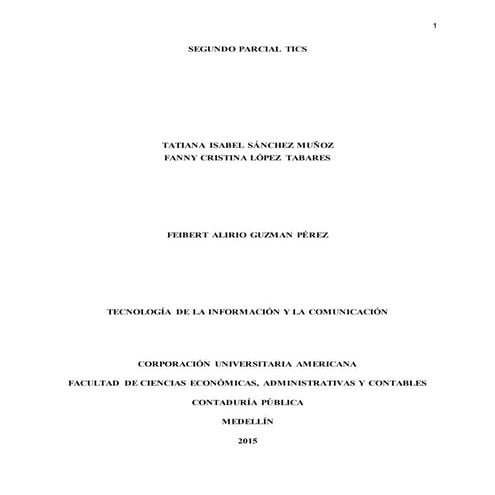 1

SEGUNDO PARCIAL TICS

TATIANA ISABEL SÁNCHEZ MUÑOZ
FANNY CRISTINA LÓPEZ TABARES

FEIBERT ALIRIO GUZMAN PÉREZ

TECNOLOGÍA DE LA INFORMACIÓN Y LA COMUNICACIÓN

CORPORACIÓN UNIVERSITARIA AMERICANA

FACULTAD DE CIENCIAS ECONÓMICAS, ADMINISTRATIVAS Y CONTABLES

CONTADURÍA PÚBLICA

MEDELLÍN

2015